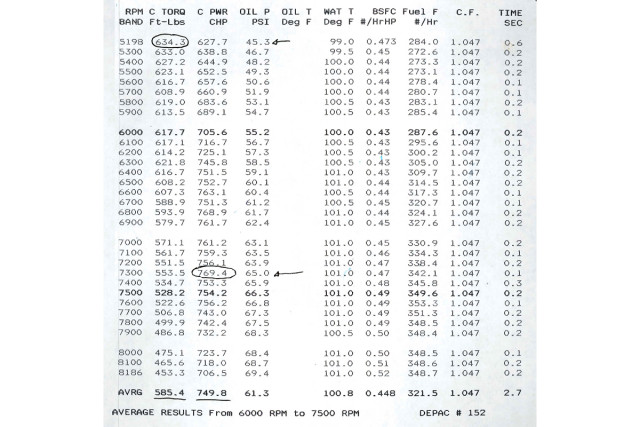 | RPM BAND | C TORQ Ft-Lbs | C PWR CHP | OIL P PSI | OIL T Deg F | WAT T Deg F | BSFC #/HrHP | Fuel F #/Hr | C.F. | TIME SEC |
|---|---|---|---|---|---|---|---|---|---|
| 5198 | 634.3 | 627.7 | 45.3 | | 99.0 | 0.473 | 284.0 | 1.047 | 0.6 |
| 5300 | 633.0 | 638.8 | 46.7 | | 99.5 | 0.45 | 272.6 | 1.047 | 0.2 |
| 5400 | 627.2 | 644.9 | 48.2 | | 100.0 | 0.44 | 273.3 | 1.047 | 0.2 |
| 5500 | 623.1 | 652.5 | 49.3 | | 100.0 | 0.44 | 273.1 | 1.047 | 0.2 |
| 5600 | 616.7 | 657.6 | 50.6 | | 100.0 | 0.44 | 278.4 | 1.047 | 0.1 |
| 5700 | 608.9 | 660.9 | 51.9 | | 100.0 | 0.44 | 280.7 | 1.047 | 0.1 |
| 5800 | 619.0 | 683.6 | 53.1 | | 100.5 | 0.43 | 283.1 | 1.047 | 0.2 |
| 5900 | 613.5 | 689.1 | 54.7 | | 100.5 | 0.43 | 285.4 | 1.047 | 0.1 |
| 6000 | 617.7 | 705.6 | 55.2 | | 100.0 | 0.43 | 287.6 | 1.047 | 0.2 |
| 6100 | 617.1 | 716.7 | 56.7 | | 100.5 | 0.43 | 295.6 | 1.047 | 0.1 |
| 6200 | 614.2 | 725.1 | 57.3 | | 100.5 | 0.43 | 300.2 | 1.047 | 0.1 |
| 6300 | 621.8 | 745.8 | 58.5 | | 100.5 | 0.43 | 305.0 | 1.047 | 0.2 |
| 6400 | 616.7 | 751.5 | 59.1 | | 101.0 | 0.43 | 309.7 | 1.047 | 0.2 |
| 6500 | 608.2 | 752.7 | 60.1 | | 101.0 | 0.44 | 314.5 | 1.047 | 0.2 |
| 6600 | 607.3 | 763.1 | 60.4 | | 100.5 | 0.44 | 317.3 | 1.047 | 0.1 |
| 6700 | 588.9 | 751.3 | 61.2 | | 100.5 | 0.45 | 320.7 | 1.047 | 0.1 |
| 6800 | 593.9 | 768.9 | 61.7 | | 101.0 | 0.44 | 324.1 | 1.047 | 0.2 |
| 6900 | 579.7 | 761.7 | 62.4 | | 101.0 | 0.45 | 327.6 | 1.047 | 0.2 |
| 7000 | 571.1 | 761.2 | 63.1 | | 101.0 | 0.45 | 330.9 | 1.047 | 0.2 |
| 7100 | 561.7 | 759.3 | 63.5 | | 101.0 | 0.46 | 334.3 | 1.047 | 0.1 |
| 7200 | 551.5 | 756.1 | 63.9 | | 101.0 | 0.47 | 338.4 | 1.047 | 0.2 |
| 7300 | 553.5 | 769.4 | 65.0 | | 101.0 | 0.47 | 342.1 | 1.047 | 0.1 |
| 7400 | 534.7 | 753.3 | 65.9 | | 101.0 | 0.48 | 345.8 | 1.047 | 0.3 |
| 7500 | 528.2 | 754.2 | 66.3 | | 101.0 | 0.49 | 349.6 | 1.047 | 0.2 |
| 7600 | 522.6 | 756.2 | 66.8 | | 101.0 | 0.49 | 353.3 | 1.047 | 0.1 |
| 7700 | 506.8 | 743.0 | 67.3 | | 101.0 | 0.49 | 351.3 | 1.047 | 0.2 |
| 7800 | 499.9 | 742.4 | 67.5 | | 101.0 | 0.49 | 348.5 | 1.047 | 0.2 |
| 7900 | 486.8 | 732.2 | 68.3 | | 100.5 | 0.50 | 348.4 | 1.047 | 0.2 |
| 8000 | 475.1 | 723.7 | 68.4 | | 101.0 | 0.50 | 348.5 | 1.047 | 0.1 |
| 8100 | 465.6 | 718.0 | 68.7 | | 101.0 | 0.51 | 348.6 | 1.047 | 0.2 |
| 8186 | 453.3 | 706.5 | 69.4 | | 101.0 | 0.52 | 348.7 | 1.047 | 0.2 |
| AVRG | 585.4 | 749.8 | 61.3 | | 100.8 | 0.448 | 321.5 | 1.047 | 2.7 |

AVERAGE RESULTS From 6000 RPM to 7500 RPM DEPAC # 152